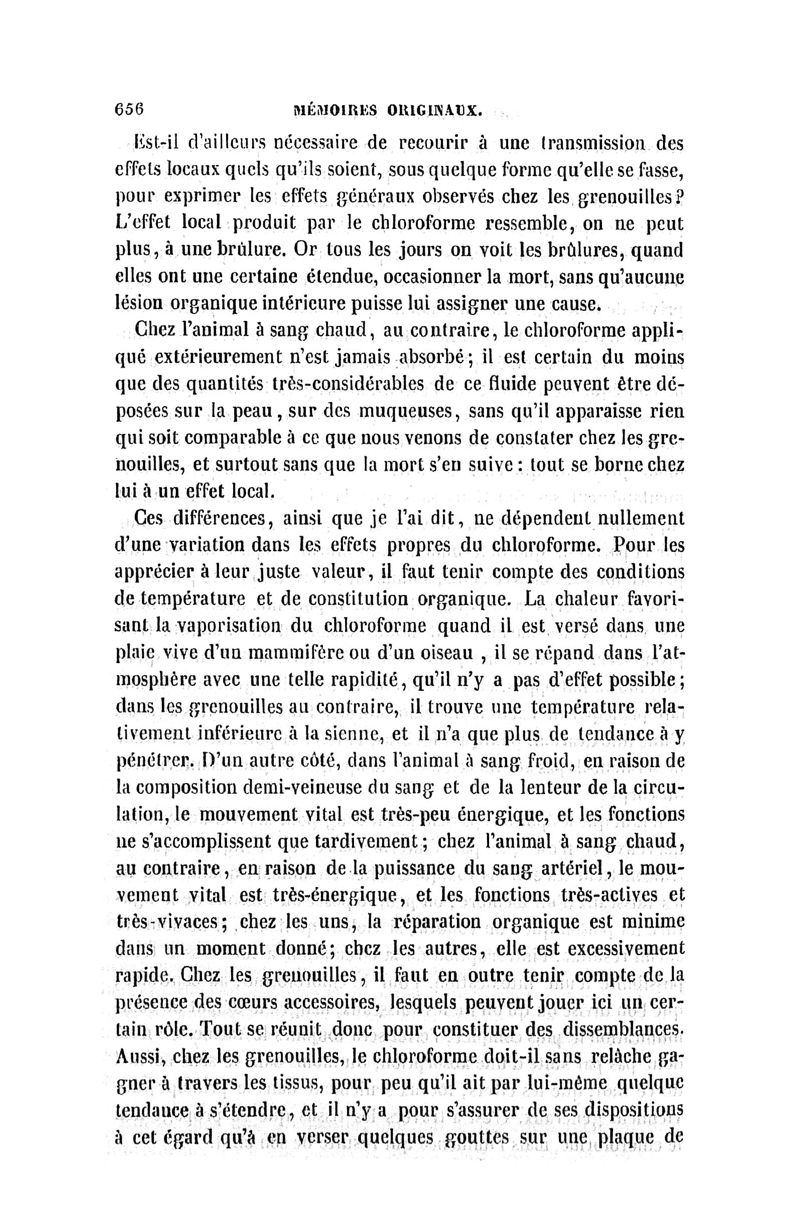 656 MÉMOIRES ORIGINAUX.

Est-il d'ailleurs nécessaire de recourir à une transmission des effets locaux quels qu'ils soient, sous quelque forme qu'elle se fasse, pour exprimer les effets généraux observés chez les grenouilles? L'effet local produit par le chloroforme ressemble, on ne peut plus, à une brûlure. Or tous les jours on voit les brûlures, quand elles ont une certaine étendue, occasionner la mort, sans qu'aucune lésion organique intérieure puisse lui assigner une cause.

Chez l'animal à sang chaud, au contraire, le chloroforme appliqué extérieurement n'est jamais absorbé; il est certain du moins que des quantités très-considérables de ce fluide peuvent être déposées sur la peau, sur des muqueuses, sans qu'il apparaisse rien qui soit comparable à ce que nous venons de constater chez les grenouilles, et surtout sans que la mort s'en suive: tout se borne chez lui à un effet local.

Ces différences, ainsi que je l'ai dit, ne dépendent nullement d'une variation dans les effets propres du chloroforme. Pour les apprécier à leur juste valeur, il faut tenir compte des conditions de température et de constitution organique. La chaleur favorisant la vaporisation du chloroforme quand il est versé dans une plaie vive d'un mammifère ou d'un oiseau, il se répand dans l'atmosphère avec une telle rapidité, qu'il n'y a pas d'effet possible; dans les grenouilles au contraire, il trouve une température relativement inférieure à la sienne, et il n'a que plus de tendance à y pénétrer. D'un autre côté, dans l'animal à sang froid, en raison de la composition demi-veineuse du sang et de la lenteur de la circulation, le mouvement vital est très-peu énergique, et les fonctions ne s'accomplissent que tardivement; chez l'animal à sang chaud, au contraire, en raison de la puissance du sang artériel, le mouvement vital est très-énergique, et les fonctions très-actives et très-vivaces; chez les uns, la réparation organique est minime dans un moment donné; chez les autres, elle est excessivement rapide. Chez les grenouilles, il faut en outre tenir compte de la présence des cœurs accessoires, lesquels peuvent jouer ici un certain rôle. Tout se réunit donc pour constituer des dissemblances. Aussi, chez les grenouilles, le chloroforme doit-il sans relâche gagner à travers les tissus, pour peu qu'il ait par lui-même quelque tendance à s'étendre, et il n'y a pour s'assurer de ses dispositions à cet égard qu'à en verser quelques gouttes sur une plaque de